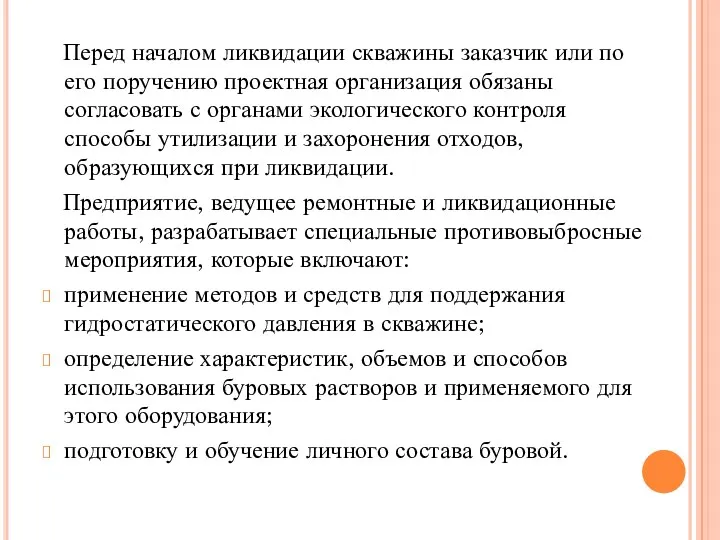 Перед началом ликвидации скважины заказчик или по его поручению проектная организация обязаны согласовать с органами экологического контроля способы утилизации и захоронения отходов, образующихся при ликвидации.

Предприятие, ведущее ремонтные и ликвидационные работы, разрабатывает специальные противовыбросные мероприятия, которые включают:

применение методов и средств для поддержания гидростатического давления в скважине;

определение характеристик, объемов и способов использования буровых растворов и применяемого для этого оборудования;

подготовку и обучение личного состава буровой.